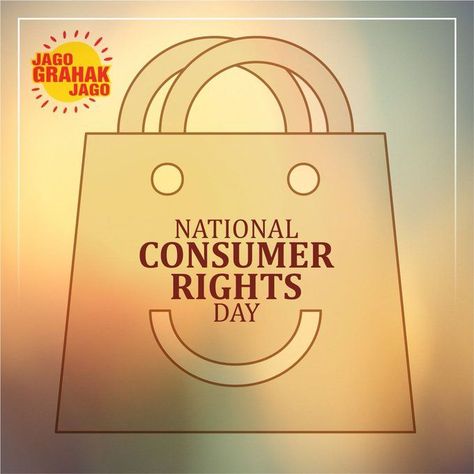 JAGO GRAHAK JAGO

NATIONAL CONSUMER RIGHTS DAY